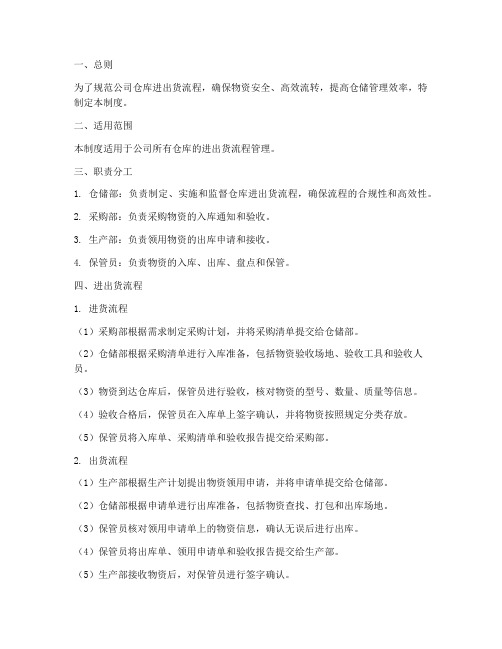 一、总则

为了规范公司仓库进出货流程，确保物资安全、高效流转，提高仓储管理效率，特制定本制度。

二、适用范围

本制度适用于公司所有仓库的进出货流程管理。

三、职责分工

1. 仓储部：负责制定、实施和监督仓库进出货流程，确保流程的合规性和高效性。

2. 采购部：负责采购物资的入库通知和验收。

3. 生产部：负责领用物资的出库申请和接收。

4. 保管员：负责物资的入库、出库、盘点和保管。

四、进出货流程

1. 进货流程

（1）采购部根据需求制定采购计划，并将采购清单提交给仓储部。

（2）仓储部根据采购清单进行入库准备，包括物资验收场地、验收工具和验收人员。

（3）物资到达仓库后，保管员进行验收，核对物资的型号、数量、质量等信息。

（4）验收合格后，保管员在入库单上签字确认，并将物资按照规定分类存放。

（5）保管员将入库单、采购清单和验收报告提交给采购部。

2. 出货流程

（1）生产部根据生产计划提出物资领用申请，并将申请单提交给仓储部。

（2）仓储部根据申请单进行出库准备，包括物资查找、打包和出库场地。

（3）保管员核对领用申请单上的物资信息，确认无误后进行出库。

（4）保管员将出库单、领用申请单和验收报告提交给生产部。

（5）生产部接收物资后，对保管员进行签字确认。